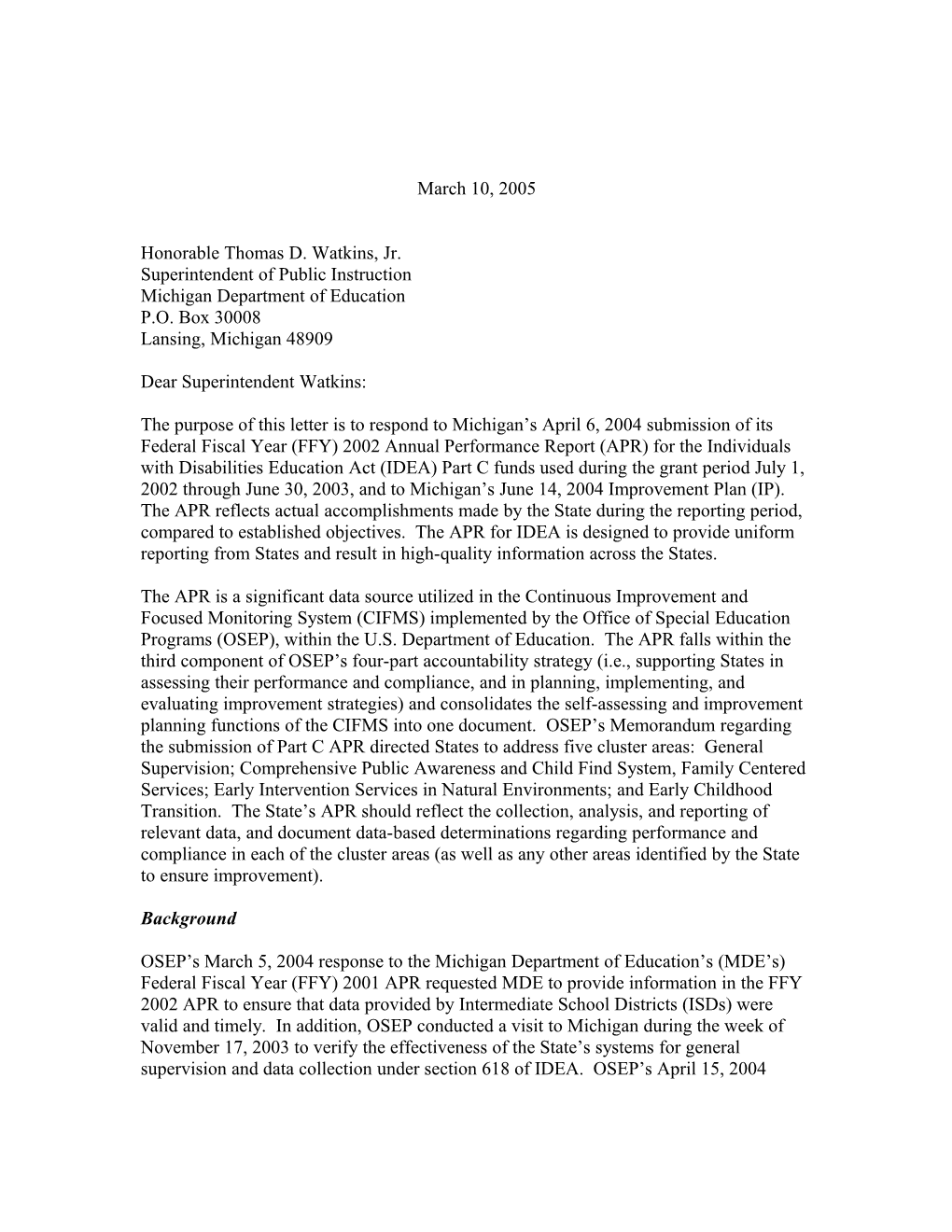 March 10, 2005

Honorable Thomas D. Watkins, Jr.
Superintendent of Public Instruction
Michigan Department of Education
P.O. Box 30008
Lansing, Michigan 48909

Dear Superintendent Watkins:

The purpose of this letter is to respond to Michigan's April 6, 2004 submission of its Federal Fiscal Year (FFY) 2002 Annual Performance Report (APR) for the Individuals with Disabilities Education Act (IDEA) Part C funds used during the grant period July 1, 2002 through June 30, 2003, and to Michigan's June 14, 2004 Improvement Plan (IP). The APR reflects actual accomplishments made by the State during the reporting period, compared to established objectives. The APR for IDEA is designed to provide uniform reporting from States and result in high-quality information across the States.

The APR is a significant data source utilized in the Continuous Improvement and Focused Monitoring System (CIFMS) implemented by the Office of Special Education Programs (OSEP), within the U.S. Department of Education. The APR falls within the third component of OSEP's four-part accountability strategy (i.e., supporting States in assessing their performance and compliance, and in planning, implementing, and evaluating improvement strategies) and consolidates the self-assessing and improvement planning functions of the CIFMS into one document. OSEP's Memorandum regarding the submission of Part C APR directed States to address five cluster areas: General Supervision; Comprehensive Public Awareness and Child Find System, Family Centered Services; Early Intervention Services in Natural Environments; and Early Childhood Transition. The State's APR should reflect the collection, analysis, and reporting of relevant data, and document data-based determinations regarding performance and compliance in each of the cluster areas (as well as any other areas identified by the State to ensure improvement).

Background

OSEP's March 5, 2004 response to the Michigan Department of Education's (MDE's) Federal Fiscal Year (FFY) 2001 APR requested MDE to provide information in the FFY 2002 APR to ensure that data provided by Intermediate School Districts (ISDs) were valid and timely. In addition, OSEP conducted a visit to Michigan during the week of November 17, 2003 to verify the effectiveness of the State's systems for general supervision and data collection under section 618 of IDEA. OSEP's April 15, 2004